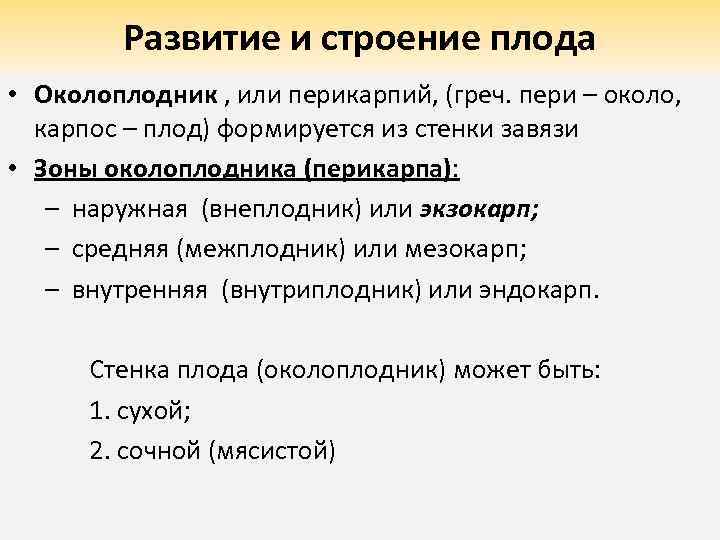 Развитие и строение плода

• Околоплодник , или перикарпий, (греч. пери – около, карпос – плод) формируется из стенки завязи

• Зоны околоплодника (перикарпа):
– наружная (внеплодник) или экзокарп;
– средняя (межплодник) или мезокарп;
– внутренняя (внутриплодник) или эндокарп.

Стенка плода (околоплодник) может быть:
1. сухой;
2. сочной (мясистой)